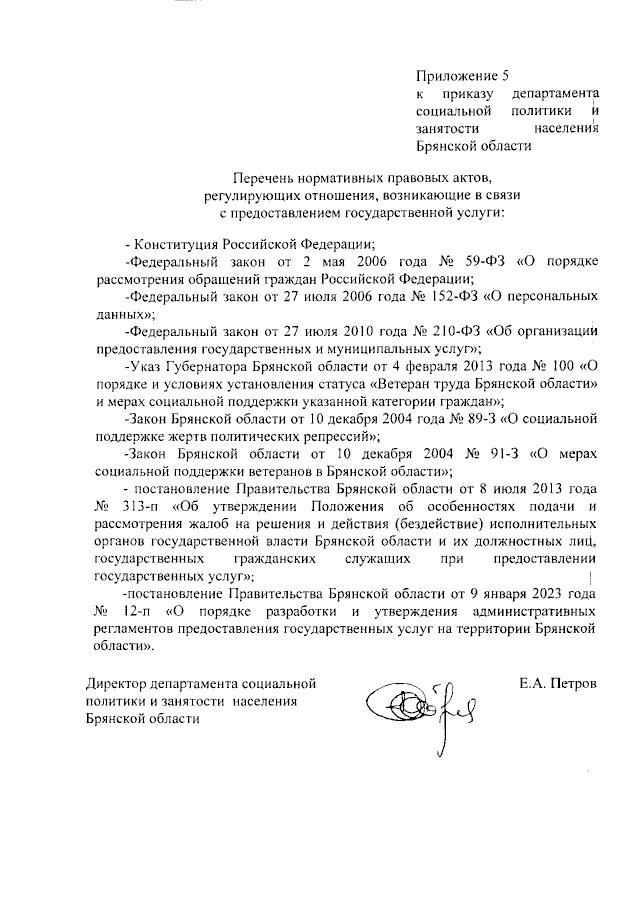 Приложение 5
к приказу департамента социальной политики и занятости населения Брянской области

Перечень нормативных правовых актов, регулирующих отношения, возникающие в связи с предоставлением государственной услуги:

- Конституция Российской Федерации;

-Федеральный закон от 2 мая 2006 года № 59-ФЗ «О порядке рассмотрения обращений граждан Российской Федерации;

-Федеральный закон от 27 июля 2006 года № 152-ФЗ «О персональных данных»;

-Федеральный закон от 27 июля 2010 года № 210-ФЗ «Об организации предоставления государственных и муниципальных услуг»;

-Указ Губернатора Брянской области от 4 февраля 2013 года № 100 «О порядке и условиях установления статуса «Ветеран труда Брянской области» и мерах социальной поддержки указанной категории граждан»;

-Закон Брянской области от 10 декабря 2004 года № 89-З «О социальной поддержке жертв политических репрессий»;

-Закон Брянской области от 10 декабря 2004 № 91-З «О мерах социальной поддержки ветеранов в Брянской области»;

- постановление Правительства Брянской области от 8 июля 2013 года № 313-п «Об утверждении Положения об особенностях подачи и рассмотрения жалоб на решения и действия (бездействие) исполнительных органов государственной власти Брянской области и их должностных лиц, государственных гражданских служащих при предоставлении государственных услуг»;

-постановление Правительства Брянской области от 9 января 2023 года № 12-п «О порядке разработки и утверждения административных регламентов предоставления государственных услуг на территории Брянской области».

Директор департамента социальной политики и занятости населения Брянской области

Е.А. Петров